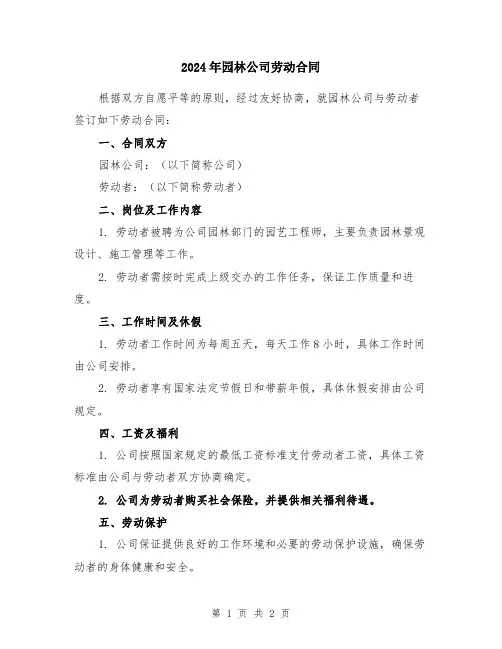 2024年园林公司劳动合同

根据双方自愿平等的原则，经过友好协商，就园林公司与劳动者签订如下劳动合同：

一、合同双方

园林公司：（以下简称公司）

劳动者：（以下简称劳动者）

二、岗位及工作内容

1. 劳动者被聘为公司园林部门的园艺工程师，主要负责园林景观设计、施工管理等工作。

2. 劳动者需按时完成上级交办的工作任务，保证工作质量和进度。

三、工作时间及休假

1. 劳动者工作时间为每周五天，每天工作8小时，具体工作时间由公司安排。

2. 劳动者享有国家法定节假日和带薪年假，具体休假安排由公司规定。

四、工资及福利

1. 公司按照国家规定的最低工资标准支付劳动者工资，具体工资标准由公司与劳动者双方协商确定。

2. 公司为劳动者购买社会保险，并提供相关福利待遇。

五、劳动保护

1. 公司保证提供良好的工作环境和必要的劳动保护设施，确保劳动者的身体健康和安全。

第 1 页 共 2 页